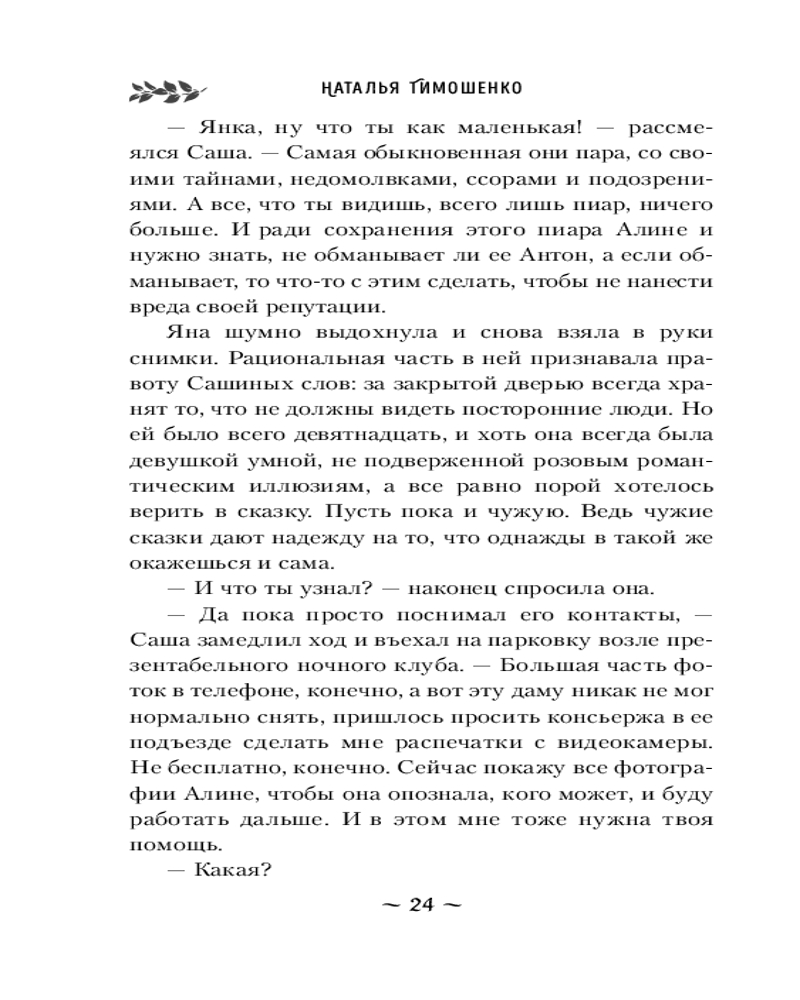 НАТАЛЬЯ ТИМОШЕНКО

— Янка, ну что ты как маленькая! — рассмеялся Саша. — Самая обыкновенная они пара, со своими тайнами, недомолвками, ссорами и подозрениями. А все, что ты видишь, всего лишь пиар, ничего больше. И ради сохранения этого пиара Алине и нужно знать, не обманывает ли ее Антон, а если обманывает, то что-то с этим сделать, чтобы не нанести вреда своей репутации.

Яна шумно выдохнула и снова взяла в руки снимки. Рациональная часть в ней признавала правоту Сашиных слов: за закрытой дверью всегда хранят то, что не должны видеть посторонние люди. Но ей было всего девятнадцать, и хоть она всегда была девушкой умной, не подверженной розовым романтическим иллюзиям, а все равно порой хотелось верить в сказку. Пусть пока и чужую. Ведь чужие сказки дают надежду на то, что однажды в такой же окажешься и сама.

— И что ты узнал? — наконец спросила она.

— Да пока просто поснимал его контакты, — Саша замедлил ход и въехал на парковку возле презентабельного ночного клуба. — Большая часть фоток в телефоне, конечно, а вот эту даму никак не мог нормально снять, пришлось просить консьержа в ее подъезде сделать мне распечатки с видеокамеры. Не бесплатно, конечно. Сейчас покажу все фотографии Алине, чтобы она опознала, кого может, и буду работать дальше. И в этом мне тоже нужна твоя помощь.

— Какая?

~ 24 ~